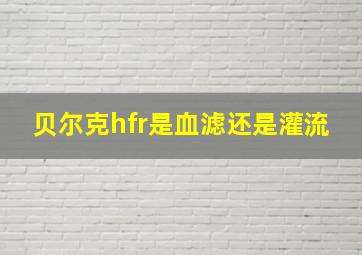 贝尔克hfr是血滤还是灌流